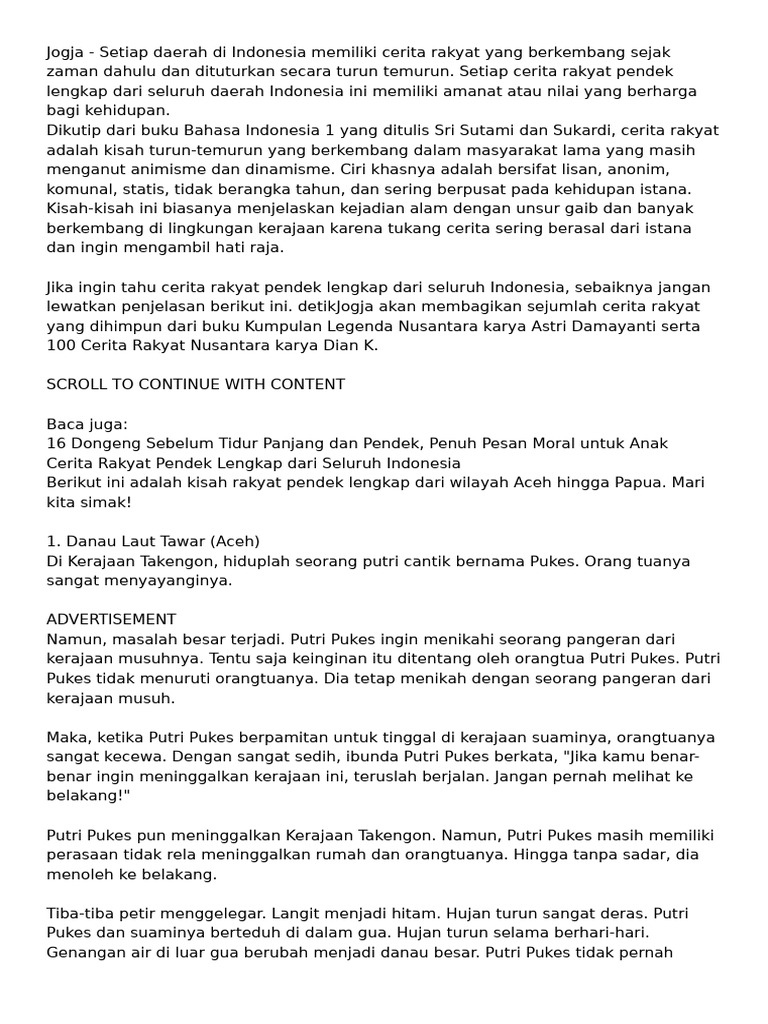 Jogja - Setiap daerah di Indonesia memiliki cerita rakyat yang berkembang sejak zaman dahulu dan dituturkan secara turun temurun. Setiap cerita rakyat pendek lengkap dari seluruh daerah Indonesia ini memiliki amanat atau nilai yang berharga bagi kehidupan.
Dikutip dari buku Bahasa Indonesia 1 yang ditulis Sri Sutami dan Sukardi, cerita rakyat adalah kisah turun-temurun yang berkembang dalam masyarakat lama yang masih menganut animisme dan dinamisme. Ciri khasnya adalah bersifat lisan, anonim, komunal, statis, tidak berangka tahun, dan sering berpusat pada kehidupan istana. Kisah-kisah ini biasanya menjelaskan kejadian alam dengan unsur gaib dan banyak berkembang di lingkungan kerajaan karena tukang cerita sering berasal dari istana dan ingin mengambil hati raja.

Jika ingin tahu cerita rakyat pendek lengkap dari seluruh Indonesia, sebaiknya jangan lewatkan penjelasan berikut ini. detikJogja akan membagikan sejumlah cerita rakyat yang dihimpun dari buku Kumpulan Legenda Nusantara karya Astri Damayanti serta 100 Cerita Rakyat Nusantara karya Dian K.

SCROLL TO CONTINUE WITH CONTENT

Baca juga:
16 Dongeng Sebelum Tidur Panjang dan Pendek, Penuh Pesan Moral untuk Anak
Cerita Rakyat Pendek Lengkap dari Seluruh Indonesia
Berikut ini adalah kisah rakyat pendek lengkap dari wilayah Aceh hingga Papua. Mari kita simak!

1. Danau Laut Tawar (Aceh)
Di Kerajaan Takengon, hiduplah seorang putri cantik bernama Pukes. Orang tuanya sangat menyayanginya.

ADVERTISEMENT
Namun, masalah besar terjadi. Putri Pukes ingin menikahi seorang pangeran dari kerajaan musuhnya. Tentu saja keinginan itu ditentang oleh orangtua Putri Pukes. Putri Pukes tidak menuruti orangtuanya. Dia tetap menikah dengan seorang pangeran dari kerajaan musuh.

Maka, ketika Putri Pukes berpamitan untuk tinggal di kerajaan suaminya, orangtuanya sangat kecewa. Dengan sangat sedih, ibunda Putri Pukes berkata, "Jika kamu benar-benar ingin meninggalkan kerajaan ini, teruslah berjalan. Jangan pernah melihat ke belakang!"

Putri Pukes pun meninggalkan Kerajaan Takengon. Namun, Putri Pukes masih memiliki perasaan tidak rela meninggalkan rumah dan orangtuanya. Hingga tanpa sadar, dia menoleh ke belakang.

Tiba-tiba petir menggelegar. Langit menjadi hitam. Hujan turun sangat deras. Putri Pukes dan suaminya berteduh di dalam gua. Hujan turun selama berhari-hari. Genangan air di luar gua berubah menjadi danau besar. Putri Pukes tidak pernah